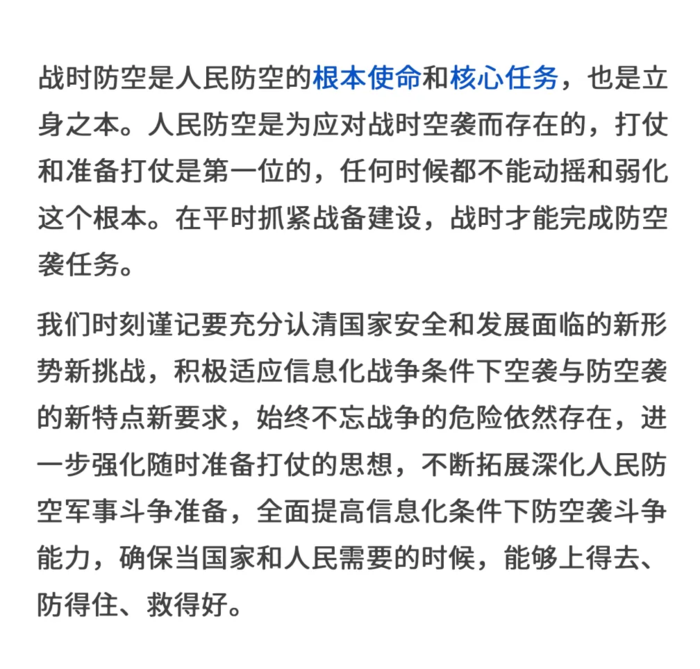 战时防空是人民防空的根本使命和核心任务，也是立身之本。人民防空是为应对战时空袭而存在的，打仗和准备打仗是第一位的，任何时候都不能动摇和弱化这个根本。在平时抓紧战备建设，战时才能完成防空袭任务。

我们时刻谨记要充分认清国家安全和发展面临的新形势新挑战，积极适应信息化战争条件下空袭与防空袭的新特点新要求，始终不忘战争的危险依然存在，进一步强化随时准备打仗的思想，不断拓展深化人民防空军事斗争准备，全面提高信息化条件下防空袭斗争能力，确保当国家和人民需要的时候，能够上得去、防得住、救得好。